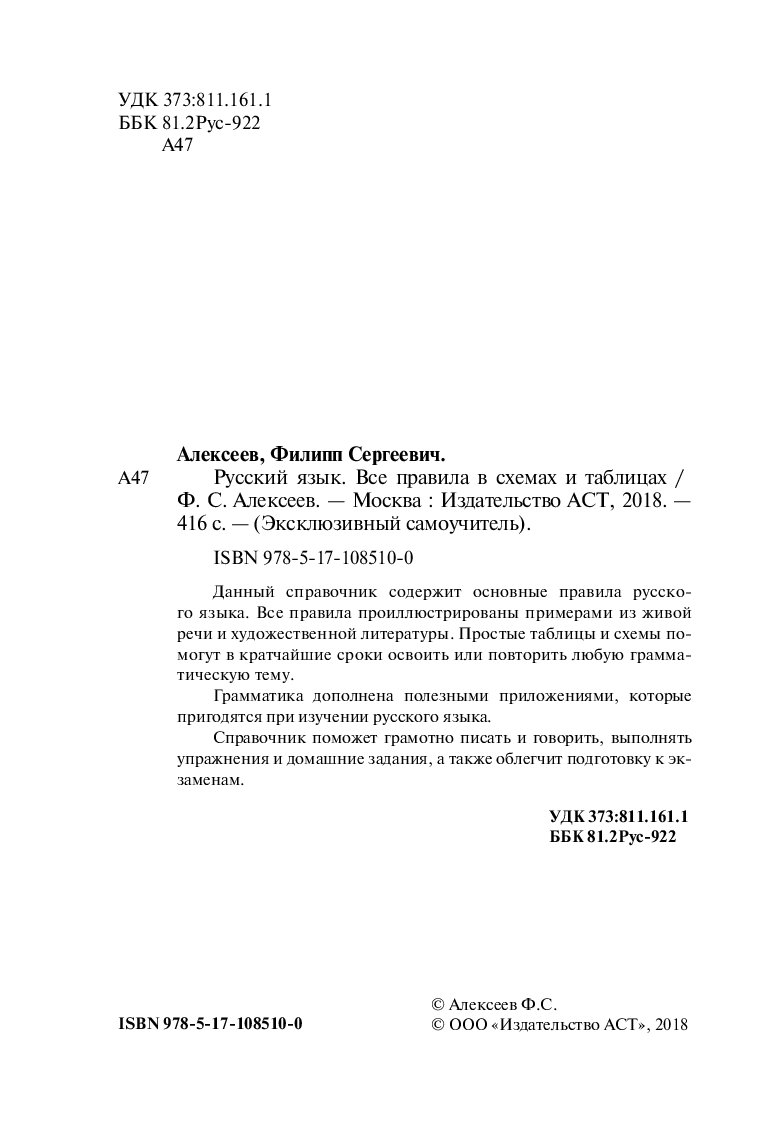 УДК 373:811.161.1
ББК 81.2Рус-922
А47

Алексеев, Филипп Сергеевич.
А47 Русский язык. Все правила в схемах и таблицах / Ф. С. Алексеев. — Москва : Издательство АСТ, 2018. — 416 с. — (Эксклюзивный самоучитель).

ISBN 978-5-17-108510-0

Данный справочник содержит основные правила русского языка. Все правила проиллюстрированы примерами из живой речи и художественной литературы. Простые таблицы и схемы помогут в кратчайшие сроки освоить или повторить любую грамматическую тему.

Грамматика дополнена полезными приложениями, которые пригодятся при изучении русского языка.

Справочник поможет грамотно писать и говорить, выполнять упражнения и домашние задания, а также облегчит подготовку к экзаменам.

УДК 373:811.161.1
ББК 81.2Рус-922

ISBN 978-5-17-108510-0

© Алексеев Ф.С.
© ООО «Издательство АСТ», 2018